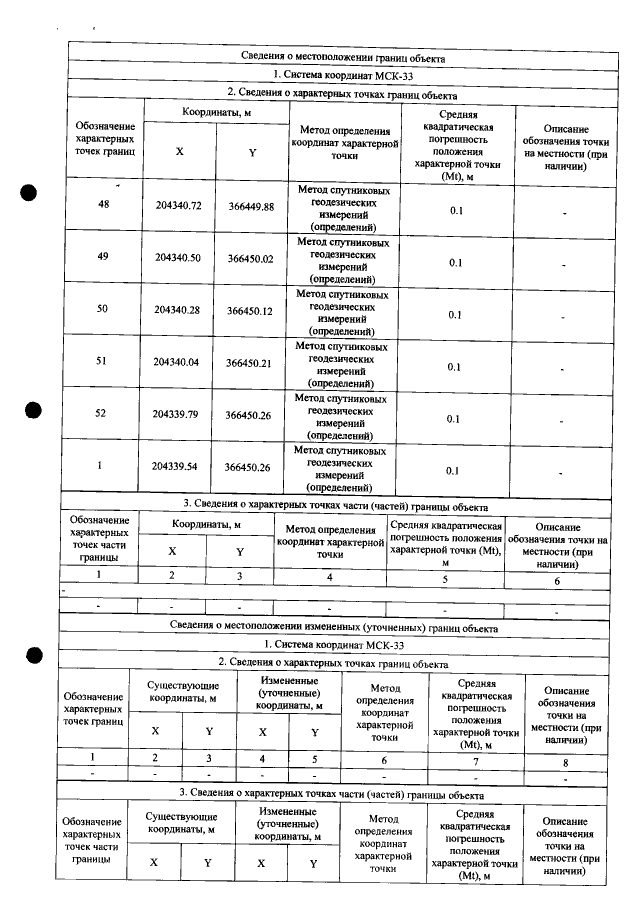 Сведения о местоположении границ объекта

1. Система координат МСК-33

2. Сведения о характерных точках границ объекта

| Обозначение характерных точек границ | Координаты, м | | Метод определения координат характерной точки | Средняя квадратическая погрешность положения характерной точки (Mt), м | Описание обозначения точки на местности (при наличии) |
|---|---|---|---|---|---|
| | X | Y | | | |
| 48 | 204340.72 | 366449.88 | Метод спутниковых геодезических измерений (определений) | 0.1 | - |
| 49 | 204340.50 | 366450.02 | Метод спутниковых геодезических измерений (определений) | 0.1 | - |
| 50 | 204340.28 | 366450.12 | Метод спутниковых геодезических измерений (определений) | 0.1 | - |
| 51 | 204340.04 | 366450.21 | Метод спутниковых геодезических измерений (определений) | 0.1 | - |
| 52 | 204339.79 | 366450.26 | Метод спутниковых геодезических измерений (определений) | 0.1 | - |
| 1 | 204339.54 | 366450.26 | Метод спутниковых геодезических измерений (определений) | 0.1 | - |

3. Сведения о характерных точках части (частей) границы объекта

| Обозначение характерных точек части границы | Координаты, м | | Метод определения координат характерной точки | Средняя квадратическая погрешность положения характерной точки (Mt), м | Описание обозначения точки на местности (при наличии) |
|---|---|---|---|---|---|
| | X | Y | | | |
| 1 | 2 | 3 | 4 | 5 | 6 |
| - | | | | | |
| - | - | - | - | - | - |

Сведения о местоположении измененных (уточненных) границ объекта

1. Система координат МСК-33

2. Сведения о характерных точках границ объекта

| Обозначение характерных точек границ | Существующие координаты, м | | Измененные (уточненные) координаты, м | | Метод определения координат характерной точки | Средняя квадратическая погрешность положения характерной точки (Mt), м | Описание обозначения точки на местности (при наличии) |
|---|---|---|---|---|---|---|---|
| | X | Y | X | Y | | | |
| 1 | 2 | 3 | 4 | 5 | 6 | 7 | 8 |
| - | - | - | - | - | - | - | - |

3. Сведения о характерных точках части (частей) границы объекта

| Обозначение характерных точек части границы | Существующие координаты, м | | Измененные (уточненные) координаты, м | | Метод определения координат характерной точки | Средняя квадратическая погрешность положения характерной точки (Mt), м | Описание обозначения точки на местности (при наличии) |
|---|---|---|---|---|---|---|---|
| | X | Y | X | Y | | | |